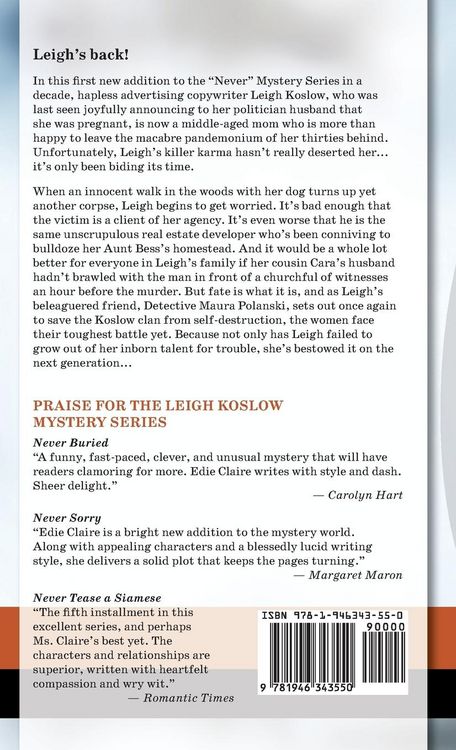 Leigh's back!

In this first new addition to the "Never" Mystery Series in a decade, hapless advertising copywriter Leigh Koslow, who was last seen joyfully announcing to her politician husband that she was pregnant, is now a middle-aged mom who is more than happy to leave the macabre pandemonium of her thirties behind. Unfortunately, Leigh's killer karma hasn't really deserted her... it's only been biding its time.

When an innocent walk in the woods with her dog turns up yet another corpse, Leigh begins to get worried. It's bad enough that the victim is a client of her agency. It's even worse that he is the same unscrupulous real estate developer who's been conniving to bulldoze her Aunt Bess's homestead. And it would be a whole lot better for everyone in Leigh's family if her cousin Cara's husband hadn't brawled with the man in front of a churchful of witnesses an hour before the murder. But fate is what it is, and as Leigh's beleaguered friend, Detective Maura Polanski, sets out once again to save the Koslow clan from self-destruction, the women face their toughest battle yet. Because not only has Leigh failed to grow out of her inborn talent for trouble, she's bestowed it on the next generation...

PRAISE FOR THE LEIGH KOSLOW MYSTERY SERIES

Never Buried
"A funny, fast-paced, clever, and unusual mystery that will have readers clamoring for more. Edie Claire writes with style and dash. Sheer delight."
— Carolyn Hart

Never Sorry
"Edie Claire is a bright new addition to the mystery world. Along with appealing characters and a blessedly lucid writing style, she delivers a solid plot that keeps the pages turning."
— Margaret Maron

Never Tease a Siamese
"The fifth installment in this excellent series, and perhaps Ms. Claire's best yet. The characters and relationships are superior, written with heartfelt compassion and wry wit."
— Romantic Times

ISBN 978-1-946343-55-0
90000
9 781946 343550